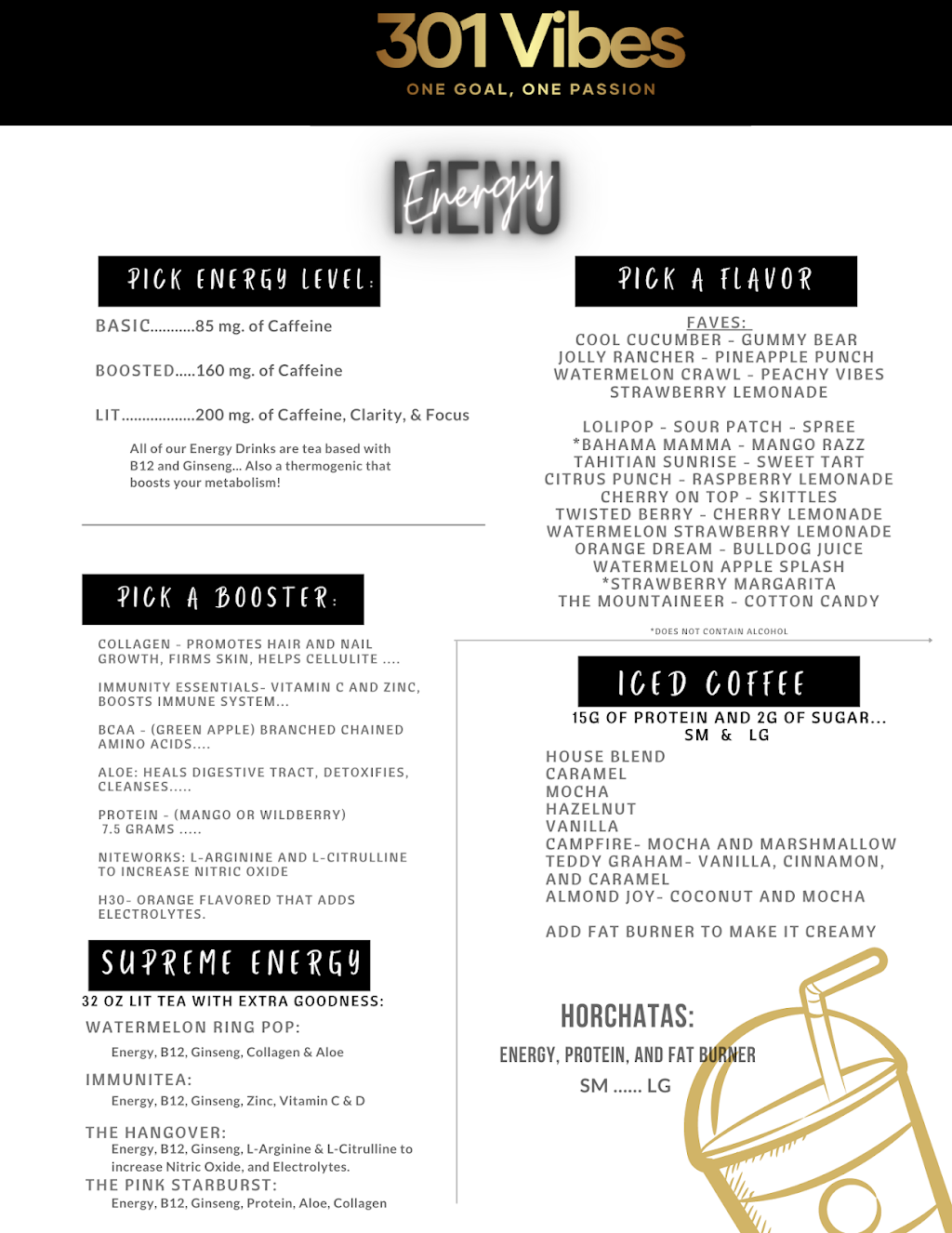 301 Vibes
ONE GOAL, ONE PASSION

MENU
Energy

PICK ENERGY LEVEL:

BASIC...........85 mg. of Caffeine

BOOSTED.....160 mg. of Caffeine

LIT..................200 mg. of Caffeine, Clarity, & Focus

All of our Energy Drinks are tea based with B12 and Ginseng... Also a thermogenic that boosts your metabolism!

PICK A BOOSTER:

COLLAGEN - PROMOTES HAIR AND NAIL GROWTH, FIRMS SKIN, HELPS CELLULITE ....

IMMUNITY ESSENTIALS- VITAMIN C AND ZINC, BOOSTS IMMUNE SYSTEM...

BCAA - (GREEN APPLE) BRANCHED CHAINED AMINO ACIDS....

ALOE: HEALS DIGESTIVE TRACT, DETOXIFIES, CLEANSES.....

PROTEIN - (MANGO OR WILDBERRY) 7.5 GRAMS .....

NITEWORKS: L-ARGININE AND L-CITRULLINE TO INCREASE NITRIC OXIDE

H30- ORANGE FLAVORED THAT ADDS ELECTROLYTES.

SUPREME ENERGY

32 OZ LIT TEA WITH EXTRA GOODNESS:

WATERMELON RING POP:
Energy, B12, Ginseng, Collagen & Aloe

IMMUNITEA:
Energy, B12, Ginseng, Zinc, Vitamin C & D

THE HANGOVER:
Energy, B12, Ginseng, L-Arginine & L-Citrulline to increase Nitric Oxide, and Electrolytes.

THE PINK STARBURST:
Energy, B12, Ginseng, Protein, Aloe, Collagen

PICK A FLAVOR

FAVES:
COOL CUCUMBER - GUMMY BEAR
JOLLY RANCHER - PINEAPPLE PUNCH
WATERMELON CRAWL - PEACHY VIBES
STRAWBERRY LEMONADE

LOLIPOP - SOUR PATCH - SPREE
*BAHAMA MAMMA - MANGO RAZZ
TAHITIAN SUNRISE - SWEET TART
CITRUS PUNCH - RASPBERRY LEMONADE
CHERRY ON TOP - SKITTLES
TWISTED BERRY - CHERRY LEMONADE
WATERMELON STRAWBERRY LEMONADE
ORANGE DREAM - BULLDOG JUICE
WATERMELON APPLE SPLASH
*STRAWBERRY MARGARITA
THE MOUNTAINEER - COTTON CANDY

*DOES NOT CONTAIN ALCOHOL

ICED COFFEE

15G OF PROTEIN AND 2G OF SUGAR...
SM & LG

HOUSE BLEND
CARAMEL
MOCHA
HAZELNUT
VANILLA
CAMPFIRE- MOCHA AND MARSHMALLOW
TEDDY GRAHAM- VANILLA, CINNAMON, AND CARAMEL
ALMOND JOY- COCONUT AND MOCHA

ADD FAT BURNER TO MAKE IT CREAMY

HORCHATAS:

ENERGY, PROTEIN, AND FAT BURNER

SM ...... LG